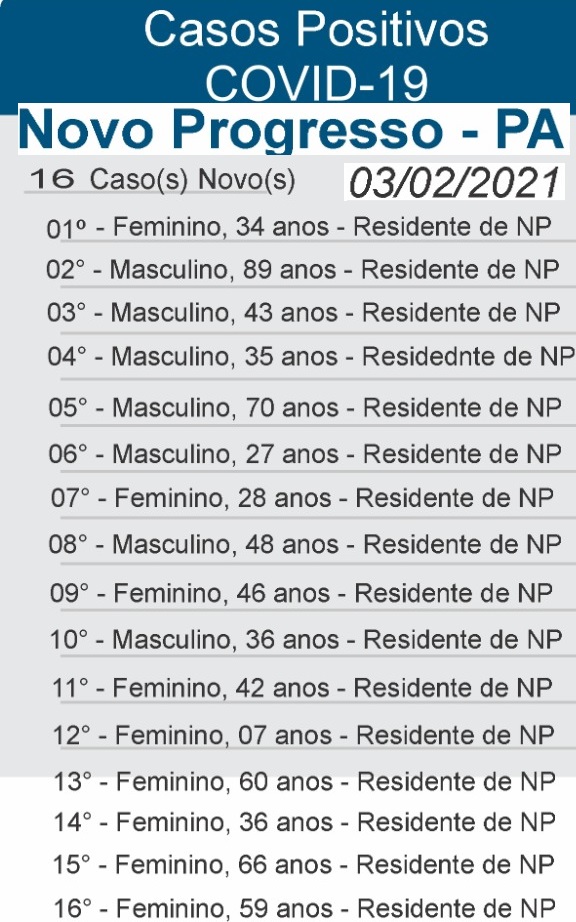 Casos Positivos
COVID-19
Novo Progresso - PA

16 Caso(s) Novo(s) 03/02/2021

01º - Feminino, 34 anos - Residente de NP
02° - Masculino, 89 anos - Residente de NP
03° - Masculino, 43 anos - Residente de NP
04° - Masculino, 35 anos - Residednte de NP
05° - Masculino, 70 anos - Residente de NP
06° - Masculino, 27 anos - Residente de NP
07° - Feminino, 28 anos - Residente de NP
08° - Masculino, 48 anos - Residente de NP
09° - Feminino, 46 anos - Residente de NP
10° - Masculino, 36 anos - Residente de NP
11° - Feminino, 42 anos - Residente de NP
12° - Feminino, 07 anos - Residente de NP
13° - Feminino, 60 anos - Residente de NP
14° - Feminino, 36 anos - Residente de NP
15° - Feminino, 66 anos - Residente de NP
16° - Feminino, 59 anos - Residente de NP